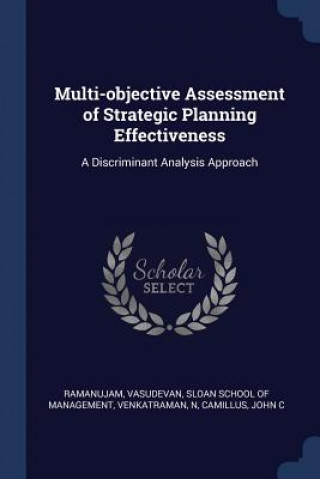 Multi-objective Assessment of Strategic Planning Effectiveness

A Discriminant Analysis Approach

Scholar SELECT

RAMANUJAM, VASUDEVAN, SLOAN SCHOOL OF MANAGEMENT, VENKATRAMAN, N, CAMILLUS, JOHN C